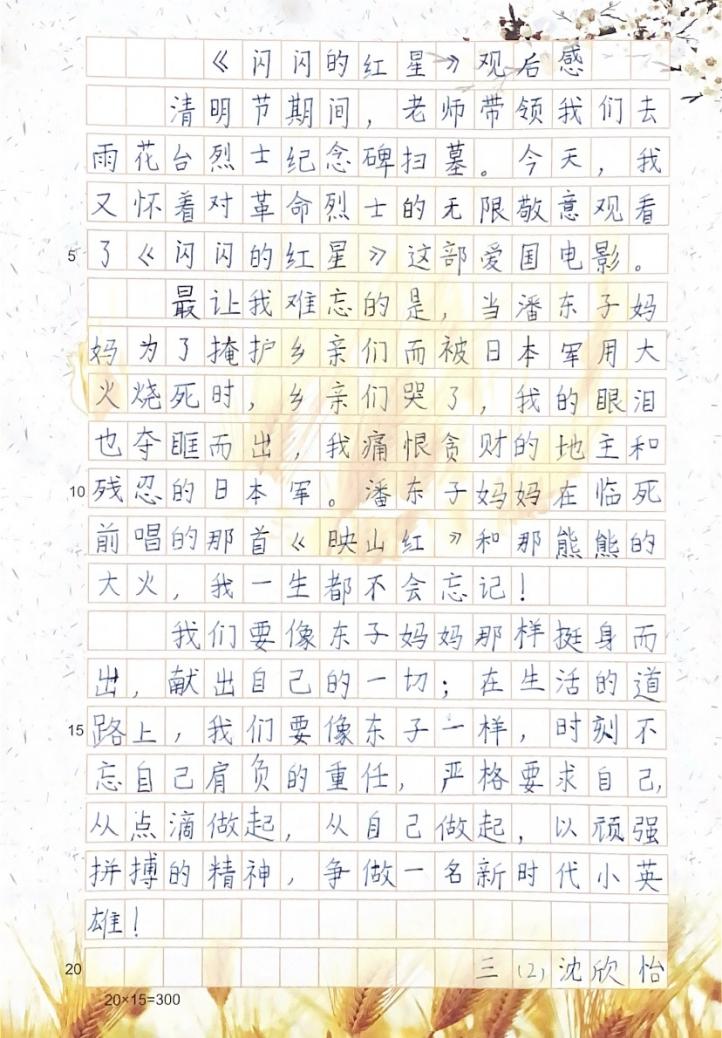 《闪闪的红星》观后感

清明节期间，老师带领我们去雨花台烈士纪念碑扫墓。今天，我又怀着对革命烈士的无限敬意观看了《闪闪的红星》这部爱国电影。

最让我难忘的是，当潘东子妈妈为了掩护乡亲们而被日本军用大火烧死时，乡亲们哭了，我的眼泪也夺眶而出，我痛恨贪财的地主和残忍的日本军。潘东子妈妈在临死前唱的那首《映山红》和那熊熊的大火，我一生都不会忘记！

我们要像东子妈妈那样挺身而出，献出自己的一切；在生活的道路上，我们要像东子一样，时刻不忘自己肩负的重任，严格要求自己，从点滴做起，从自己做起，以顽强拼搏的精神，争做一名新时代小英雄！

三(2)沈欣怡

5
10
15
20
20×15=300